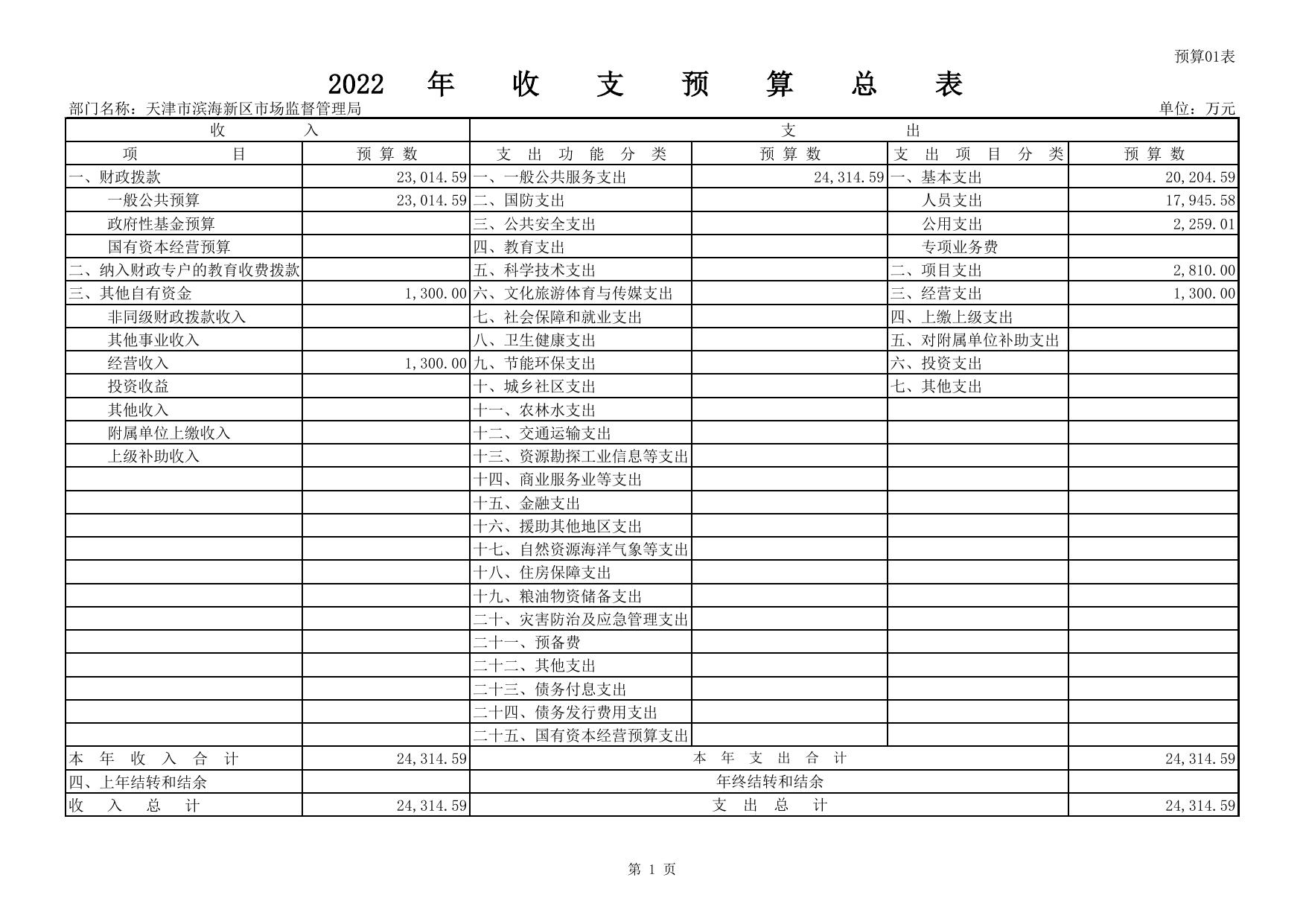 预算01表

2022 年 收 支 预 算 总 表

部门名称：天津市滨海新区市场监督管理局

单位：万元

| 收 入 | | 支 出 | | | |
|---|---|---|---|---|---|
| 项 目 | 预算数 | 支出功能分类 | 预算数 | 支出项目分类 | 预算数 |
| 一、财政拨款 | 23,014.59 | 一、一般公共服务支出 | 24,314.59 | 一、基本支出 | 20,204.59 |
| 一般公共预算 | 23,014.59 | 二、国防支出 | | 人员支出 | 17,945.58 |
| 政府性基金预算 | | 三、公共安全支出 | | 公用支出 | 2,259.01 |
| 国有资本经营预算 | | 四、教育支出 | | 专项业务费 | |
| 二、纳入财政专户的教育收费拨款 | | 五、科学技术支出 | | 二、项目支出 | 2,810.00 |
| 三、其他自有资金 | 1,300.00 | 六、文化旅游体育与传媒支出 | | 三、经营支出 | 1,300.00 |
| 非同级财政拨款收入 | | 七、社会保障和就业支出 | | 四、上缴上级支出 | |
| 其他事业收入 | | 八、卫生健康支出 | | 五、对附属单位补助支出 | |
| 经营收入 | 1,300.00 | 九、节能环保支出 | | 六、投资支出 | |
| 投资收益 | | 十、城乡社区支出 | | 七、其他支出 | |
| 其他收入 | | 十一、农林水支出 | | | |
| 附属单位上缴收入 | | 十二、交通运输支出 | | | |
| 上级补助收入 | | 十三、资源勘探工业信息等支出 | | | |
| | | 十四、商业服务业等支出 | | | |
| | | 十五、金融支出 | | | |
| | | 十六、援助其他地区支出 | | | |
| | | 十七、自然资源海洋气象等支出 | | | |
| | | 十八、住房保障支出 | | | |
| | | 十九、粮油物资储备支出 | | | |
| | | 二十、灾害防治及应急管理支出 | | | |
| | | 二十一、预备费 | | | |
| | | 二十二、其他支出 | | | |
| | | 二十三、债务付息支出 | | | |
| | | 二十四、债务发行费用支出 | | | |
| | | 二十五、国有资本经营预算支出 | | | |
| 本年收入合计 | 24,314.59 | 本年支出合计 | | | 24,314.59 |
| 四、上年结转和结余 | | 年终结转和结余 | | | |
| 收入总计 | 24,314.59 | 支出总计 | | | 24,314.59 |

第 1 页